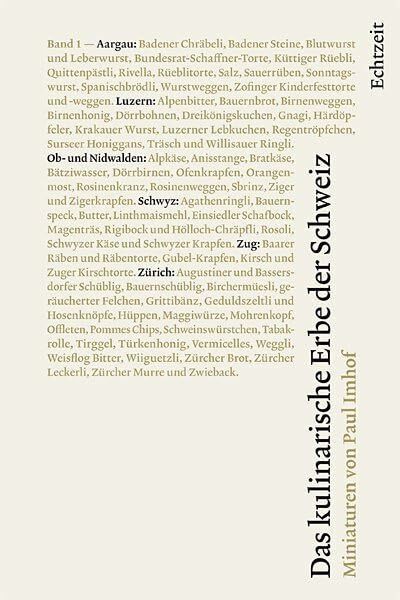 Band 1 — Aargau: Badener Chräbeli, Badener Steine, Blutwurst und Leberwurst, Bundesrat-Schaffner-Torte, Küttiger Rüebli, Quittenpästli, Rivella, Rüeblitorte, Salz, Sauerrüben, Sonntagswurst, Spanischbrödli, Wurstweggen, Zofinger Kinderfesttorte und -weggen. Luzern: Alpenbitter, Bauernbrot, Birnenweggen, Birnenhonig, Dörrbohnen, Dreikönigskuchen, Gnagi, Härdöpfeler, Krakauer Wurst, Luzerner Lebkuchen, Regentröpfchen, Surseer Honiggans, Träsch und Willisauer Ringli. Ob- und Nidwalden: Alpkäse, Anisstange, Bratkäse, Bätziwasser, Dörrbirnen, Ofenkrapfen, Orangenmost, Rosinenkranz, Rosinenweggen, Sbrinz, Ziger und Zigerkrapfen. Schwyz: Agathenringli, Bauernspeck, Butter, Linthmaismehl, Einsiedler Schafbock, Magenträs, Rigibock und Hölloch-Chräpfli, Rosoli, Schwyzer Käse und Schwyzer Krapfen. Zug: Baarer Räben und Räbentorte, Gubel-Krapfen, Kirsch und Zuger Kirschtorte. Zürich: Augustiner und Bassersdorfer Schüblig, Bauernschüblig, Birchermüesli, geräucherter Felchen, Grittibänz, Geduldszeltli und Hosenknöpfe, Hüppen, Maggiwürze, Mohrenkopf, Offleten, Pommes Chips, Schweinswürstchen, Tabakrolle, Tirggel, Türkenhonig, Vermicelles, Weggli, Weisflog Bitter, Wiiguetzli, Zürcher Brot, Zürcher Leckerli, Zürcher Murre und Zwieback.

Echtzeit

Das kulinarische Erbe der Schweiz

Miniaturen von Paul Imhof